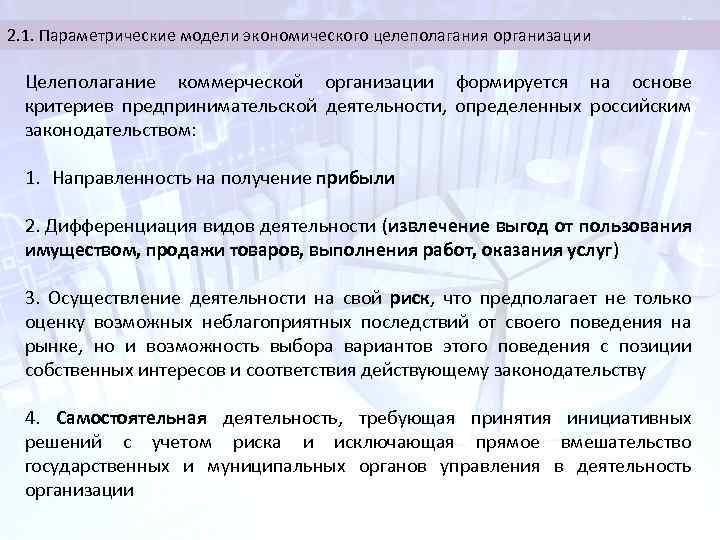 2.1. Параметрические модели экономического целеполагания организации

Целеполагание коммерческой организации формируется на основе критериев предпринимательской деятельности, определенных российским законодательством:

1. Направленность на получение прибыли

2. Дифференциация видов деятельности (извлечение выгод от пользования имуществом, продажи товаров, выполнения работ, оказания услуг)

3. Осуществление деятельности на свой риск, что предполагает не только оценку возможных неблагоприятных последствий от своего поведения на рынке, но и возможность выбора вариантов этого поведения с позиции собственных интересов и соответствия действующему законодательству

4. Самостоятельная деятельность, требующая принятия инициативных решений с учетом риска и исключающая прямое вмешательство государственных и муниципальных органов управления в деятельность организации